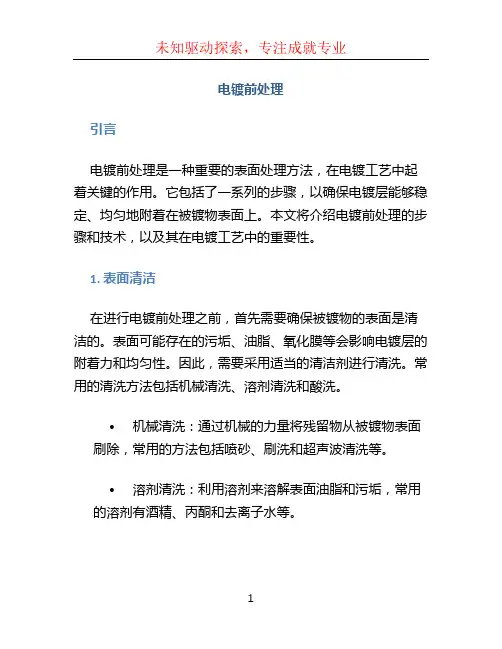 未知驱动探索，专注成就专业

电镀前处理

引言

电镀前处理是一种重要的表面处理方法，在电镀工艺中起着关键的作用。它包括了一系列的步骤，以确保电镀层能够稳定、均匀地附着在被镀物表面上。本文将介绍电镀前处理的步骤和技术，以及其在电镀工艺中的重要性。

1. 表面清洁

在进行电镀前处理之前，首先需要确保被镀物的表面是清洁的。表面可能存在的污垢、油脂、氧化膜等会影响电镀层的附着力和均匀性。因此，需要采用适当的清洁剂进行清洗。常用的清洗方法包括机械清洗、溶剂清洗和酸洗。

• 机械清洗：通过机械的力量将残留物从被镀物表面刷除，常用的方法包括喷砂、刷洗和超声波清洗等。

• 溶剂清洗：利用溶剂来溶解表面油脂和污垢，常用的溶剂有酒精、丙酮和去离子水等。

1